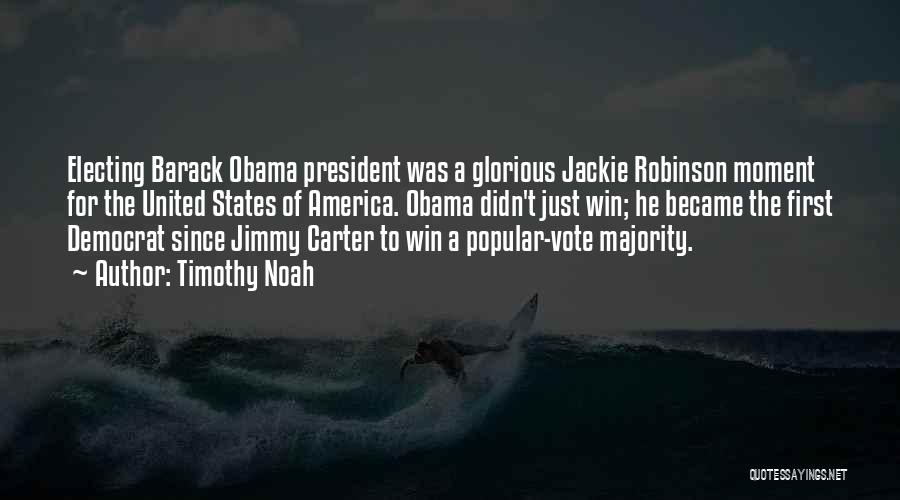 Electing Barack Obama president was a glorious Jackie Robinson moment for the United States of America. Obama didn't just win; he became the first Democrat since Jimmy Carter to win a popular-vote majority.

~ Author: Timothy Noah

QUOTESSAYINGS.NET